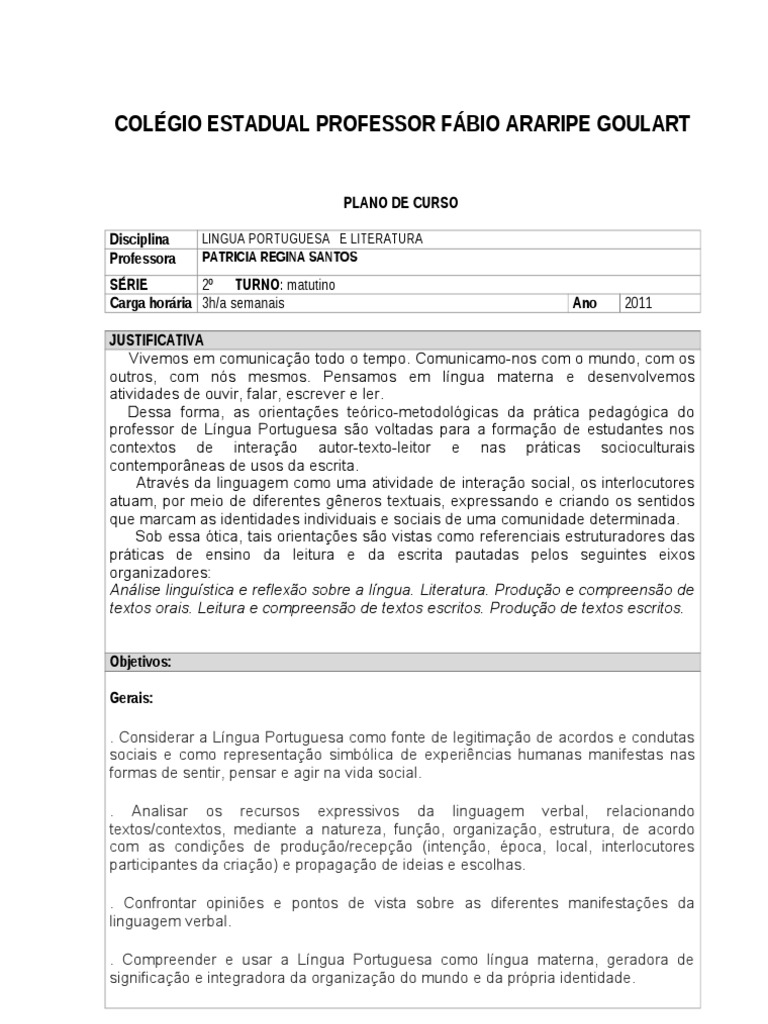 COLÉGIO ESTADUAL PROFESSOR FÁBIO ARARIPE GOULART

PLANO DE CURSO

| Disciplina | LINGUA PORTUGUESA E LITERATURA | | |
|---|---|---|---|
| Professora | PATRICIA REGINA SANTOS | | |
| SÉRIE | 2º TURNO: matutino | | |
| Carga horária | 3h/a semanais | Ano | 2011 |

JUSTIFICATIVA

Vivemos em comunicação todo o tempo. Comunicamo-nos com o mundo, com os outros, com nós mesmos. Pensamos em língua materna e desenvolvemos atividades de ouvir, falar, escrever e ler.

Dessa forma, as orientações teórico-metodológicas da prática pedagógica do professor de Língua Portuguesa são voltadas para a formação de estudantes nos contextos de interação autor-texto-leitor e nas práticas socioculturais contemporâneas de usos da escrita.

Através da linguagem como uma atividade de interação social, os interlocutores atuam, por meio de diferentes gêneros textuais, expressando e criando os sentidos que marcam as identidades individuais e sociais de uma comunidade determinada.

Sob essa ótica, tais orientações são vistas como referenciais estruturadores das práticas de ensino da leitura e da escrita pautadas pelos seguintes eixos organizadores:
Análise linguística e reflexão sobre a língua. Literatura. Produção e compreensão de textos orais. Leitura e compreensão de textos escritos. Produção de textos escritos.

Objetivos:

Gerais:

. Considerar a Língua Portuguesa como fonte de legitimação de acordos e condutas sociais e como representação simbólica de experiências humanas manifestas nas formas de sentir, pensar e agir na vida social.

. Analisar os recursos expressivos da linguagem verbal, relacionando textos/contextos, mediante a natureza, função, organização, estrutura, de acordo com as condições de produção/recepção (intenção, época, local, interlocutores participantes da criação) e propagação de ideias e escolhas.

. Confrontar opiniões e pontos de vista sobre as diferentes manifestações da linguagem verbal.

. Compreender e usar a Língua Portuguesa como língua materna, geradora de significação e integradora da organização do mundo e da própria identidade.